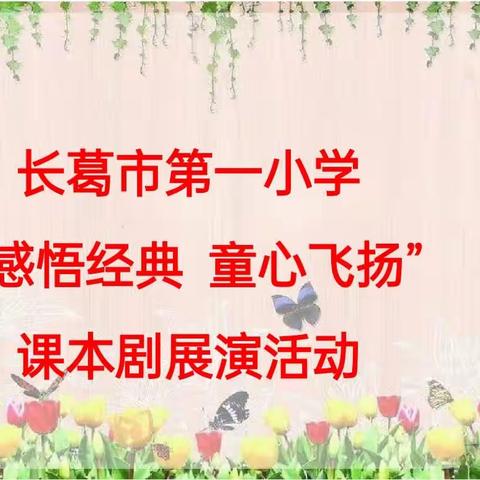 长葛市第一小学

感悟经典 童心飞扬”

课本剧展演活动